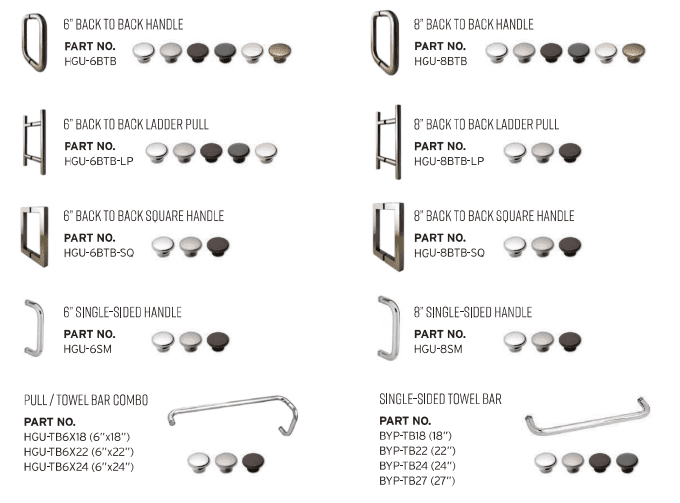 6" BACK TO BACK HANDLE
PART NO.
HGU-6BTB

6" BACK TO BACK LADDER PULL
PART NO.
HGU-6BTB-LP

6" BACK TO BACK SQUARE HANDLE
PART NO.
HGU-6BTB-SQ

6" SINGLE-SIDED HANDLE
PART NO.
HGU-6SM

PULL / TOWEL BAR COMBO
PART NO.
HGU-TB6X18 (6"x18")
HGU-TB6X22 (6"x22")
HGU-TB6X24 (6"x24")

8" BACK TO BACK HANDLE
PART NO.
HGU-8BTB

8" BACK TO BACK LADDER PULL
PART NO.
HGU-8BTB-LP

8" BACK TO BACK SQUARE HANDLE
PART NO.
HGU-8BTB-SQ

8" SINGLE-SIDED HANDLE
PART NO.
HGU-8SM

SINGLE-SIDED TOWEL BAR
PART NO.
BYP-TB18 (18")
BYP-TB22 (22")
BYP-TB24 (24")
BYP-TB27 (27")